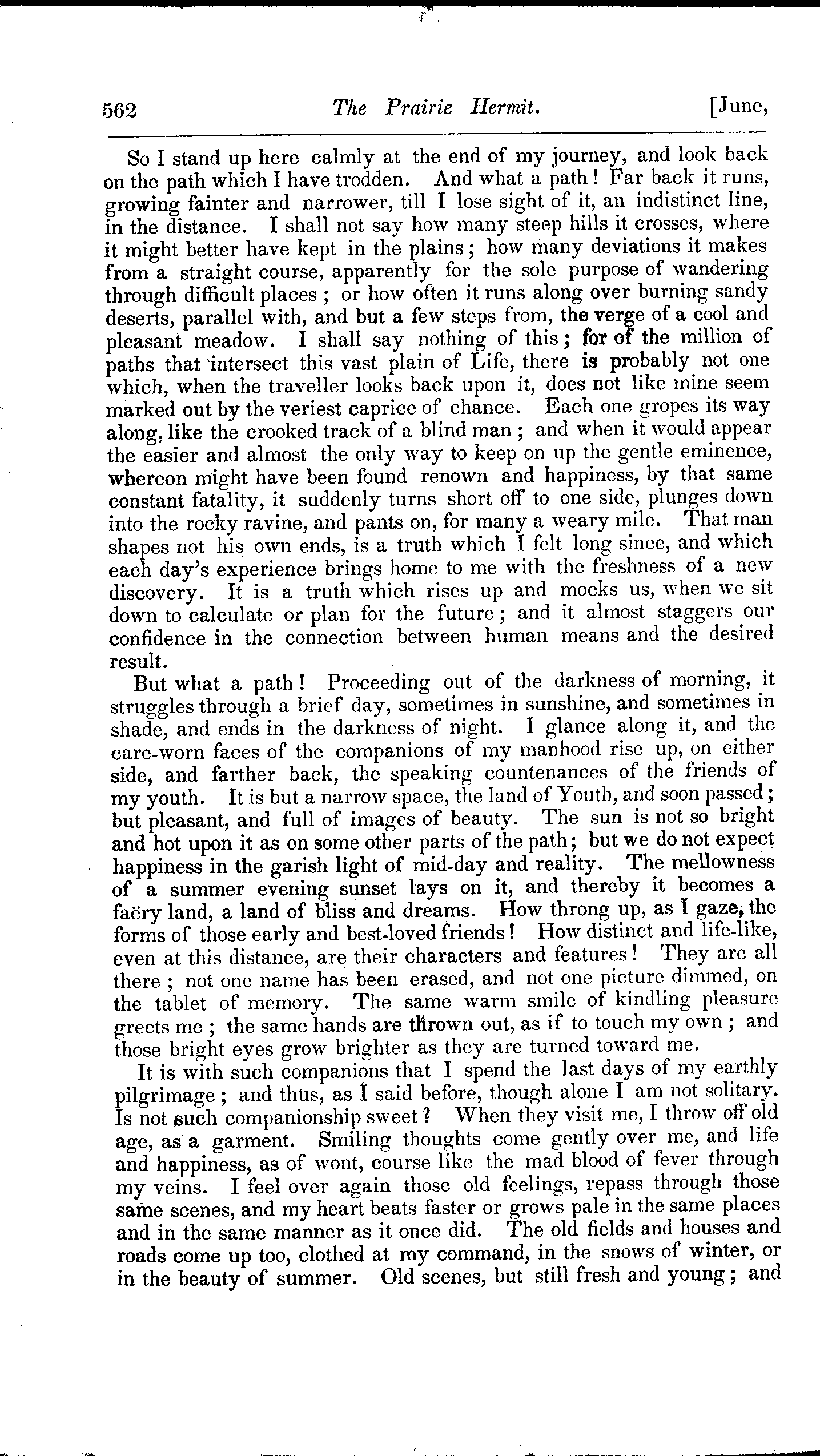 562 The Prairie Hermit. [June,

So I stand up here calmly at the end of my journey, and look back on the path which I have trodden. And what a path! Far back it runs, growing fainter and narrower, till I lose sight of it, an indistinct line, in the distance. I shall not say how many steep hills it crosses, where it might better have kept in the plains; how many deviations it makes from a straight course, apparently for the sole purpose of wandering through difficult places; or how often it runs along over burning sandy deserts, parallel with, and but a few steps from, the verge of a cool and pleasant meadow. I shall say nothing of this; for of the million of paths that intersect this vast plain of Life, there is probably not one which, when the traveller looks back upon it, does not like mine seem marked out by the veriest caprice of chance. Each one gropes its way along, like the crooked track of a blind man; and when it would appear the easier and almost the only way to keep on up the gentle eminence, whereon might have been found renown and happiness, by that same constant fatality, it suddenly turns short off to one side, plunges down into the rocky ravine, and pants on, for many a weary mile. That man shapes not his own ends, is a truth which I felt long since, and which each day's experience brings home to me with the freshness of a new discovery. It is a truth which rises up and mocks us, when we sit down to calculate or plan for the future; and it almost staggers our confidence in the connection between human means and the desired result.

But what a path! Proceeding out of the darkness of morning, it struggles through a brief day, sometimes in sunshine, and sometimes in shade, and ends in the darkness of night. I glance along it, and the care-worn faces of the companions of my manhood rise up, on either side, and farther back, the speaking countenances of the friends of my youth. It is but a narrow space, the land of Youth, and soon passed; but pleasant, and full of images of beauty. The sun is not so bright and hot upon it as on some other parts of the path; but we do not expect happiness in the garish light of mid-day and reality. The mellowness of a summer evening sunset lays on it, and thereby it becomes a faëry land, a land of bliss and dreams. How throng up, as I gaze, the forms of those early and best-loved friends! How distinct and life-like, even at this distance, are their characters and features! They are all there; not one name has been erased, and not one picture dimmed, on the tablet of memory. The same warm smile of kindling pleasure greets me; the same hands are thrown out, as if to touch my own; and those bright eyes grow brighter as they are turned toward me.

It is with such companions that I spend the last days of my earthly pilgrimage; and thus, as I said before, though alone I am not solitary. Is not such companionship sweet? When they visit me, I throw off old age, as a garment. Smiling thoughts come gently over me, and life and happiness, as of wont, course like the mad blood of fever through my veins. I feel over again those old feelings, repass through those same scenes, and my heart beats faster or grows pale in the same places and in the same manner as it once did. The old fields and houses and roads come up too, clothed at my command, in the snows of winter, or in the beauty of summer. Old scenes, but still fresh and young; and